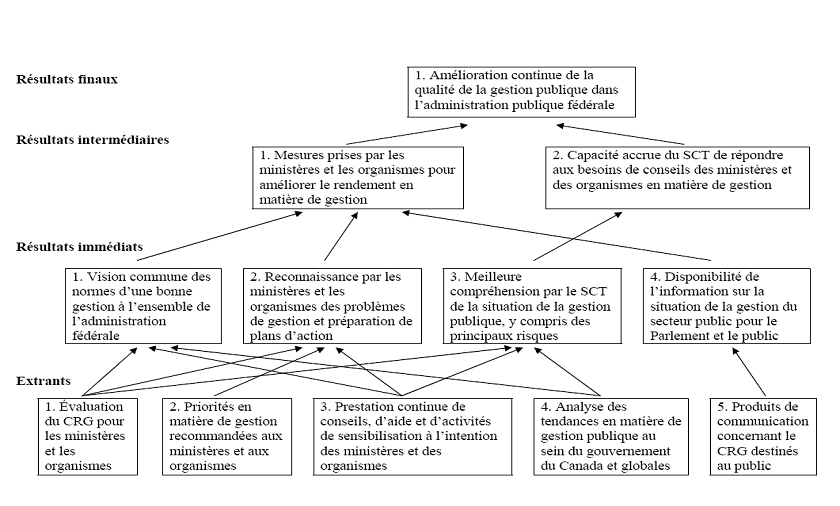 Résultats finaux

1. Amélioration continue de la qualité de la gestion publique dans l'administration publique fédérale

Résultats intermédiaires

1. Mesures prises par les ministères et les organismes pour améliorer le rendement en matière de gestion

2. Capacité accrue du SCT de répondre aux besoins de conseils des ministères et des organismes en matière de gestion

Résultats immédiats

1. Vision commune des normes d'une bonne gestion à l'ensemble de l'administration fédérale

2. Reconnaissance par les ministères et les organismes des problèmes de gestion et préparation de plans d'action

3. Meilleure compréhension par le SCT de la situation de la gestion publique, y compris des principaux risques

4. Disponibilité de l'information sur la situation de la gestion du secteur public pour le Parlement et le public

Extrants

1. Évaluation du CRG pour les ministères et les organismes

2. Priorités en matière de gestion recommandées aux ministères et aux organismes

3. Prestation continue de conseils, d'aide et d'activités de sensibilisation à l'intention des ministères et des organismes

4. Analyse des tendances en matière de gestion publique au sein du gouvernement du Canada et globales

5. Produits de communication concernant le CRG destinés au public